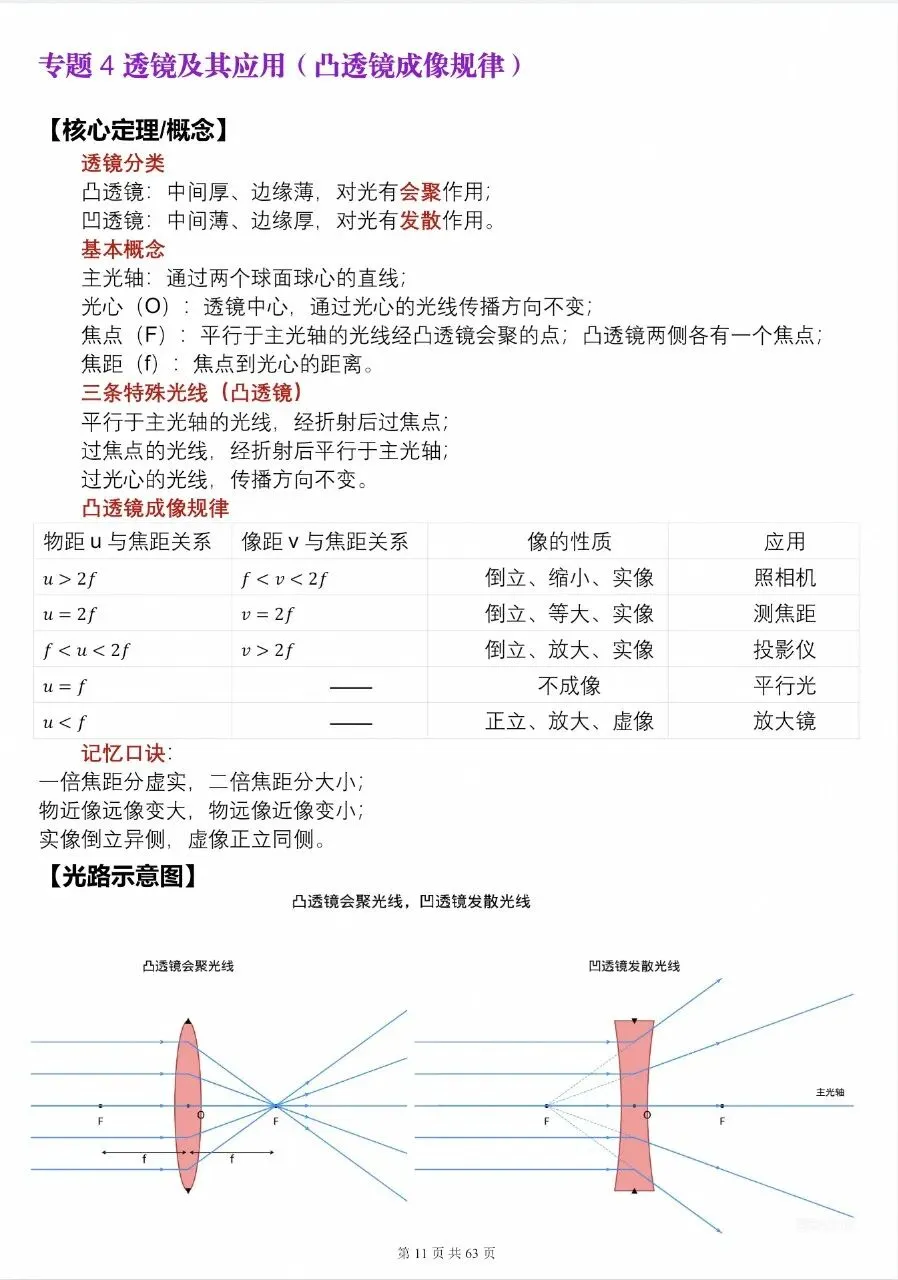 专题 4 透镜及其应用（凸透镜成像规律）

【核心定理/概念】

透镜分类

凸透镜：中间厚、边缘薄，对光有会聚作用；

凹透镜：中间薄、边缘厚，对光有发散作用。

基本概念

主光轴：通过两个球面球心的直线；

光心（O）：透镜中心，通过光心的光线传播方向不变；

焦点（F）：平行于主光轴的光线经凸透镜会聚的点；凸透镜两侧各有一个焦点；

焦距（f）：焦点到光心的距离。

三条特殊光线（凸透镜）

平行于主光轴的光线，经折射后过焦点；

过焦点的光线，经折射后平行于主光轴；

过光心的光线，传播方向不变。

凸透镜成像规律

| 物距 u 与焦距关系 | 像距 v 与焦距关系 | 像的性质 | 应用 |
|---|---|---|---|
| $u > 2f$ | $f < v < 2f$ | 倒立、缩小、实像 | 照相机 |
| $u = 2f$ | $v = 2f$ | 倒立、等大、实像 | 测焦距 |
| $f < u < 2f$ | $v > 2f$ | 倒立、放大、实像 | 投影仪 |
| $u = f$ | —— | 不成像 | 平行光 |
| $u < f$ | —— | 正立、放大、虚像 | 放大镜 |

记忆口诀：

一倍焦距分虚实，二倍焦距分大小；

物近像远像变大，物远像近像变小；

实像倒立异侧，虚像正立同侧。

【光路示意图】

凸透镜会聚光线，凹透镜发散光线

凸透镜会聚光线

F O F f f

凹透镜发散光线

F O F 主光轴

第 11 页 共 63 页